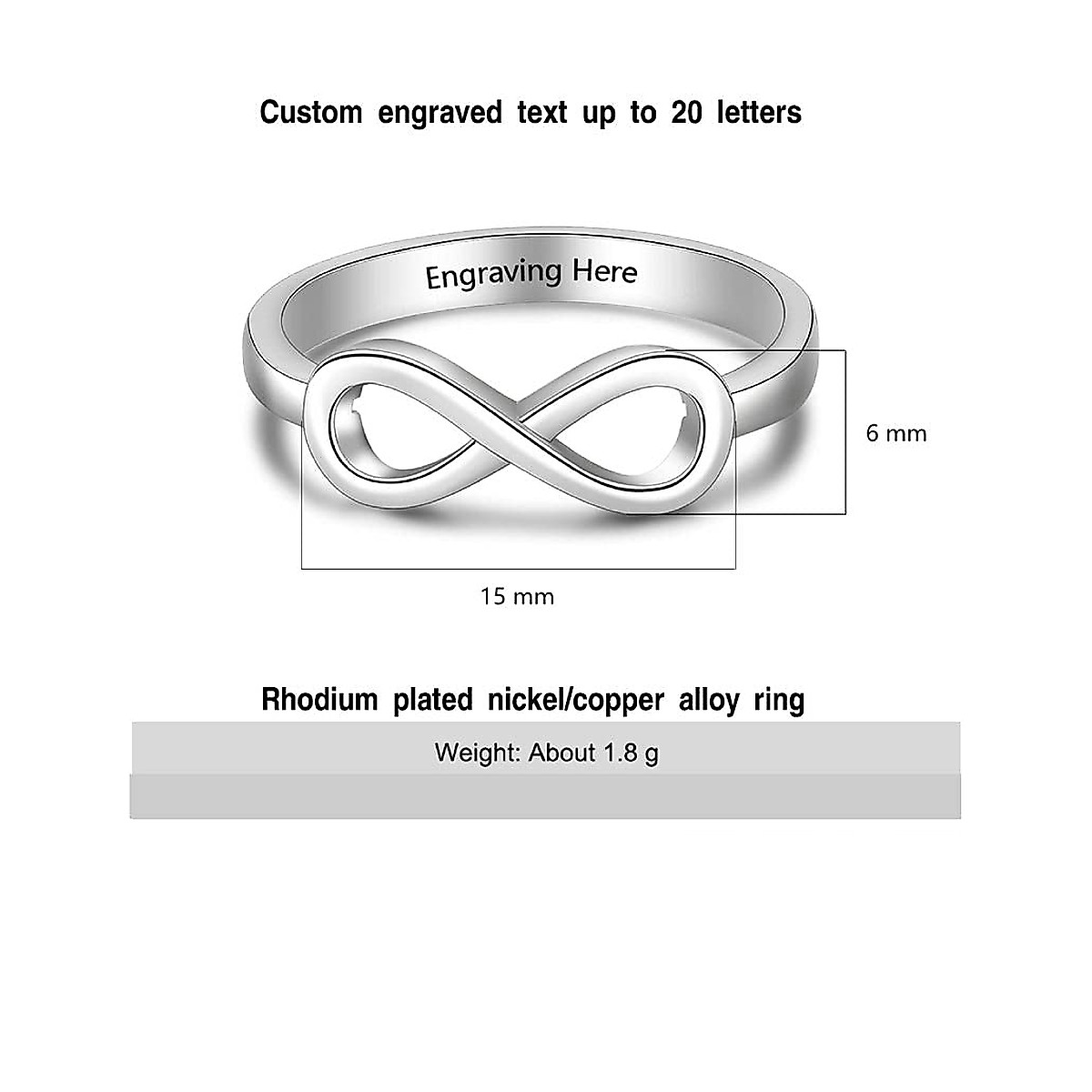 Custom engraved text up to 20 letters

Engraving Here

6 mm

15 mm

Rhodium plated nickel/copper alloy ring

Weight: About 1.8 g